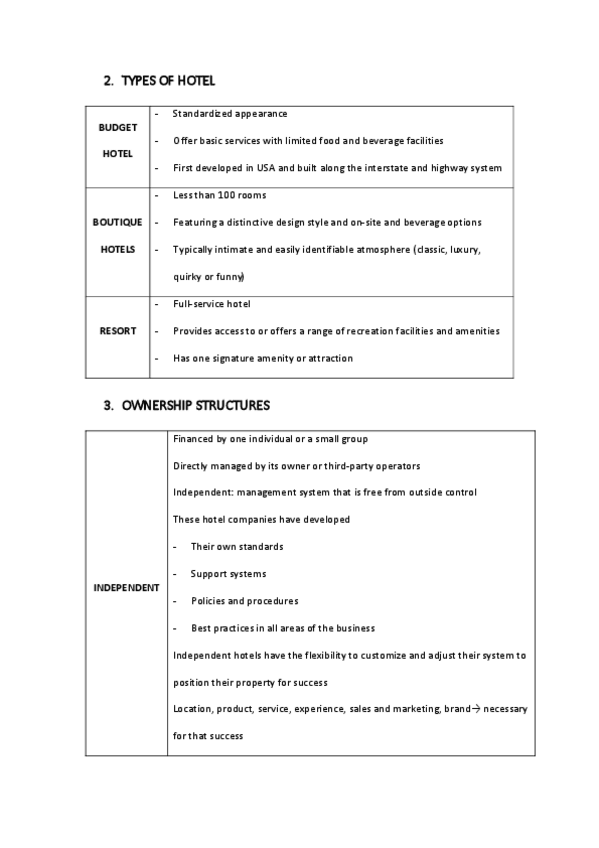 2. TYPES OF HOTEL

| BUDGET HOTEL | - Standardized appearance<br>- Offer basic services with limited food and beverage facilities<br>- First developed in USA and built along the interstate and highway system |
|---|---|
| BOUTIQUE HOTELS | - Less than 100 rooms<br>- Featuring a distinctive design style and on-site and beverage options<br>- Typically intimate and easily identifiable atmosphere (classic, luxury, quirky or funny) |
| RESORT | - Full-service hotel<br>- Provides access to or offers a range of recreation facilities and amenities<br>- Has one signature amenity or attraction |

3. OWNERSHIP STRUCTURES

| INDEPENDENT | Financed by one individual or a small group<br>Directly managed by its owner or third-party operators<br>Independent: management system that is free from outside control<br>These hotel companies have developed<br>- Their own standards<br>- Support systems<br>- Policies and procedures<br>- Best practices in all areas of the business<br>Independent hotels have the flexibility to customize and adjust their system to position their property for success<br>Location, product, service, experience, sales and marketing, brand→ necessary for that success |
|---|---|